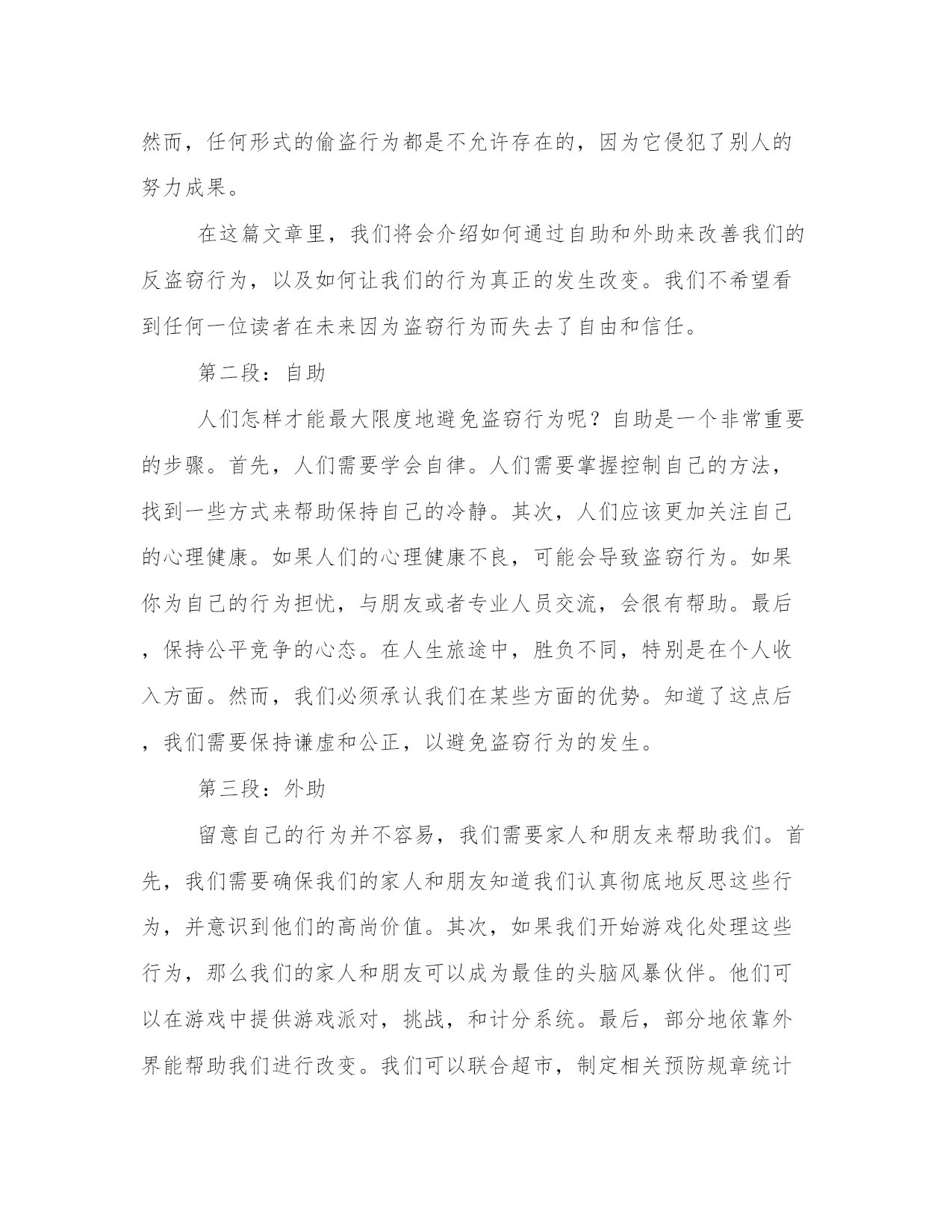 然而，任何形式的偷盗行为都是不允许存在的，因为它侵犯了别人的努力成果。

在这篇文章里，我们将会介绍如何通过自助和外助来改善我们的反盗窃行为，以及如何让我们的行为真正的发生改变。我们不希望看到任何一位读者在未来因为盗窃行为而失去了自由和信任。

第二段：自助

人们怎样才能最大限度地避免盗窃行为呢？自助是一个非常重要的步骤。首先，人们需要学会自律。人们需要掌握控制自己的方法，找到一些方式来帮助保持自己的冷静。其次，人们应该更加关注自己的心理健康。如果人们的心理健康不良，可能会导致盗窃行为。如果你为自己的行为担忧，与朋友或者专业人员交流，会很有帮助。最后，保持公平竞争的心态。在人生旅途中，胜负不同，特别是在个人收入方面。然而，我们必须承认我们在某些方面的优势。知道了这点后，我们需要保持谦虚和公正，以避免盗窃行为的发生。

第三段：外助

留意自己的行为并不容易，我们需要家人和朋友来帮助我们。首先，我们需要确保我们的家人和朋友知道我们认真彻底地反思这些行为，并意识到他们的高尚价值。其次，如果我们开始游戏化处理这些行为，那么我们的家人和朋友可以成为最佳的头脑风暴伙伴。他们可以在游戏中提供游戏派对，挑战，和计分系统。最后，部分地依靠外界能帮助我们进行改变。我们可以联合超市，制定相关预防规章统计